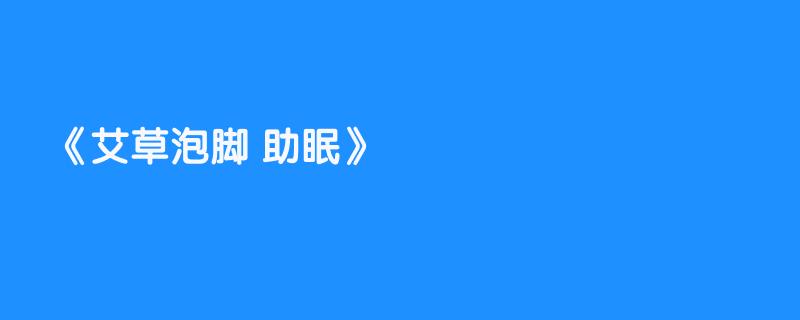 《艾草泡脚 助眠》